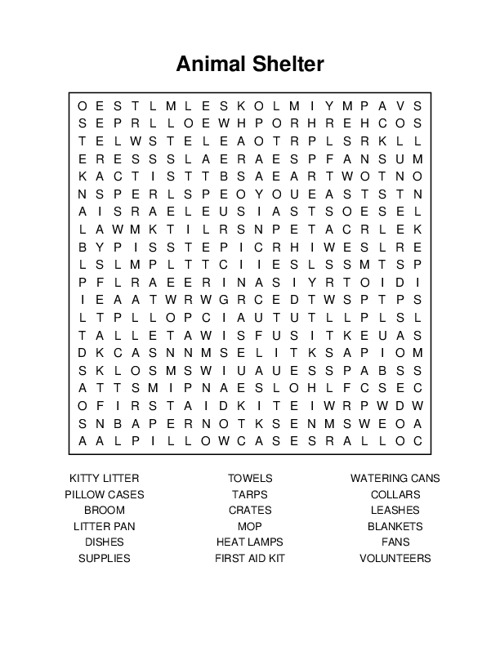 Animal Shelter

O E S T L M L E S K O L M I Y M P A V S
S E P R L L O E W H P O R H R E H C O S
T E L W S T E L E A O T R P L S R K L L
E R E S S S L A E R A E S P F A N S U M
K A C T I S T T B S A E A R T W O T N O
N S P E R L S P E O Y O U E A S T S T N
A I S R A E L E U S I A S T S O E S E L
L A W M K T I L R S N P E T A C R L E K
B Y P I S S T E P I C R H I W E S L R E
L S L M P L T T C I I E S L S S M T S P
P F L R A E E R I N A S I Y R T O I D I
I E A A T W R W G R C E D T W S P T P S
L T P L L O P C I A U T U T L L P L S L
T A L L E T A W I S F U S I T K E U A S
D K C A S N N M S E L I T K S A P I O M
S K L O S M S W I U A U E S S P A B S S
A T T S M I P N A E S L O H L F C S E C
O F I R S T A I D K I T E I W R P W D W
S N B A P E R N O T K S E N M S W E O A
A A L P I L L O W C A S E S R A L L O C

KITTY LITTER
PILLOW CASES
BROOM
LITTER PAN
DISHES
SUPPLIES

TOWELS
TARPS
CRATES
MOP
HEAT LAMPS
FIRST AID KIT

WATERING CANS
COLLARS
LEASHES
BLANKETS
FANS
VOLUNTEERS